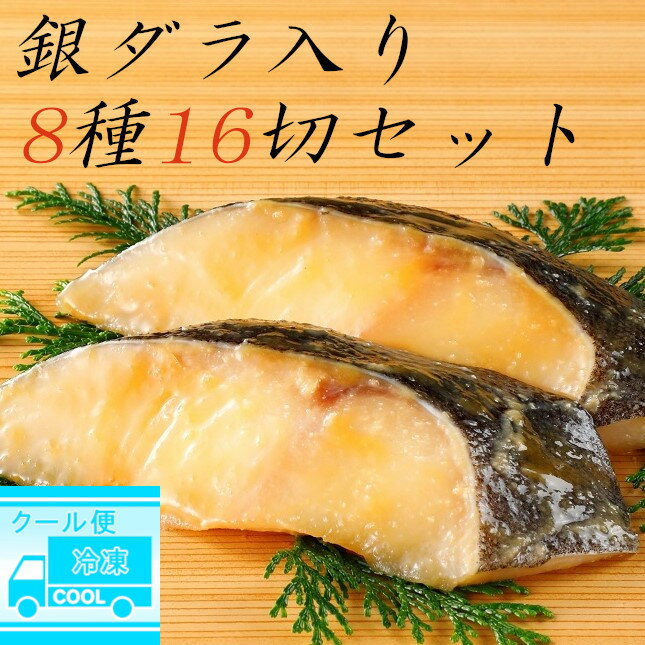 銀ダラ入り
8種16切セット

クール便
冷凍
COOL